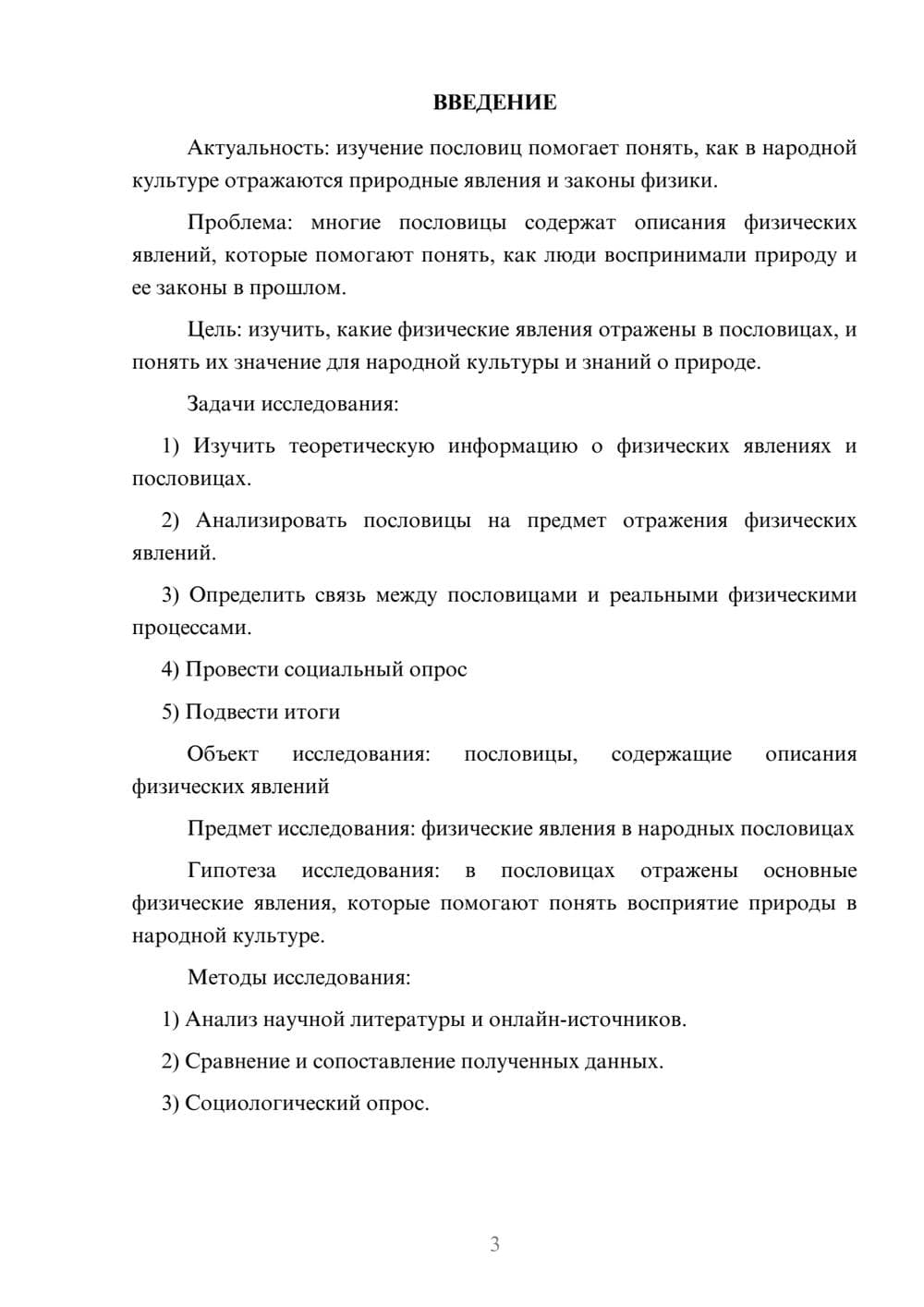 ВВЕДЕНИЕ

Актуальность: изучение пословиц помогает понять, как в народной культуре отражаются природные явления и законы физики.

Проблема: многие пословицы содержат описания физических явлений, которые помогают понять, как люди воспринимали природу и ее законы в прошлом.

Цель: изучить, какие физические явления отражены в пословицах, и понять их значение для народной культуры и знаний о природе.

Задачи исследования:

1) Изучить теоретическую информацию о физических явлениях и пословицах.

2) Анализировать пословицы на предмет отражения физических явлений.

3) Определить связь между пословицами и реальными физическими процессами.

4) Провести социальный опрос

5) Подвести итоги

Объект исследования: пословицы, содержащие описания физических явлений

Предмет исследования: физические явления в народных пословицах

Гипотеза исследования: в пословицах отражены основные физические явления, которые помогают понять восприятие природы в народной культуре.

Методы исследования:

1) Анализ научной литературы и онлайн-источников.

2) Сравнение и сопоставление полученных данных.

3) Социологический опрос.

3